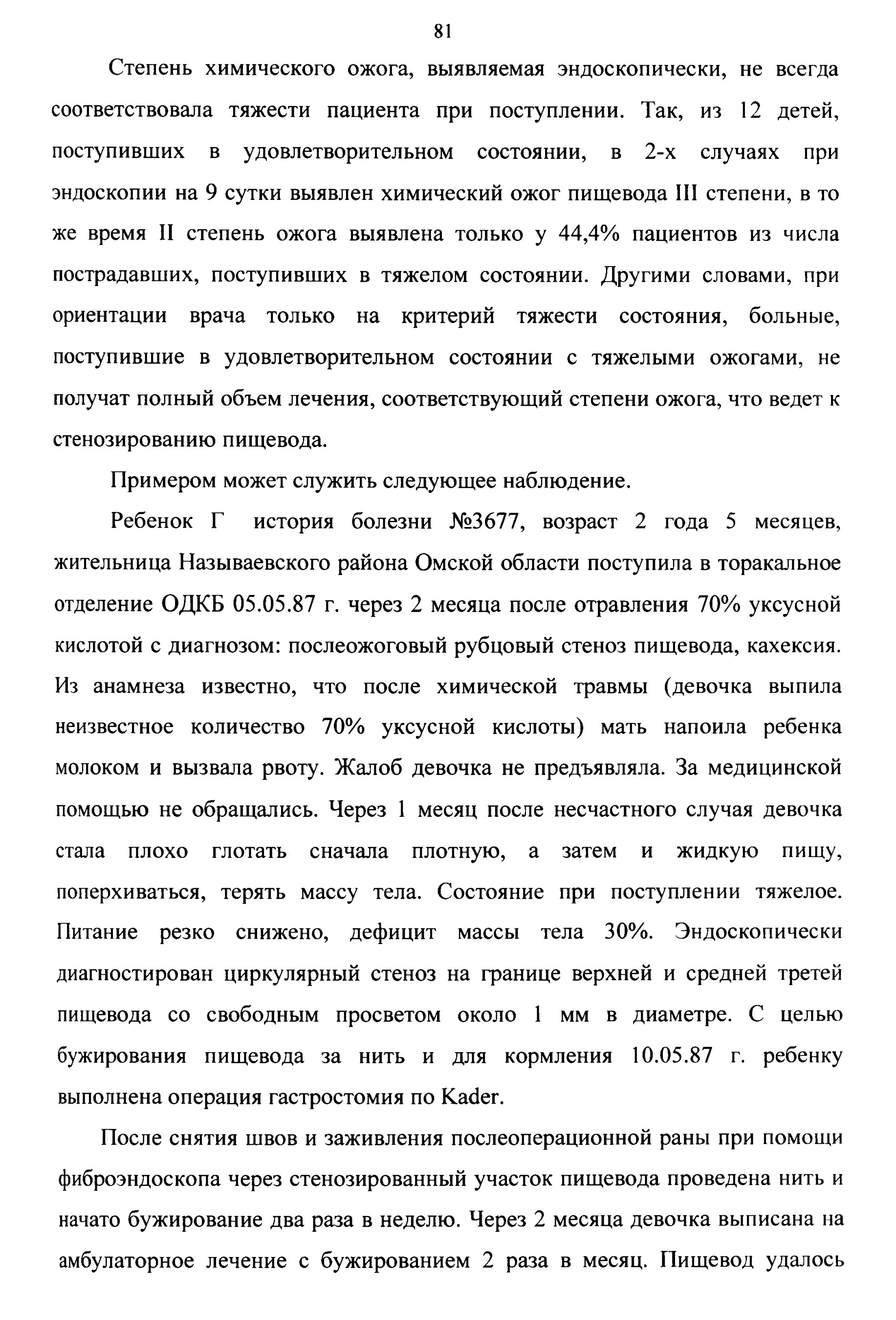 81

Степень химического ожога, выявляемая эндоскопически, не всегда соответствовала тяжести пациента при поступлении. Так, из 12 детей, поступивших в удовлетворительном состоянии, в 2-х случаях при эндоскопии на 9 сутки выявлен химический ожог пищевода III степени, в то же время II степень ожога выявлена только у 44,4% пациентов из числа пострадавших, поступивших в тяжелом состоянии. Другими словами, при ориентации врача только на критерий тяжести состояния, больные, поступившие в удовлетворительном состоянии с тяжелыми ожогами, не получат полный объем лечения, соответствующий степени ожога, что ведет к стенозированию пищевода.

Примером может служить следующее наблюдение.

Ребенок Г история болезни №3677, возраст 2 года 5 месяцев, жительница Называевского района Омской области поступила в торакальное отделение ОДКБ 05.05.87 г. через 2 месяца после отравления 70% уксусной кислотой с диагнозом: послеожоговый рубцовый стеноз пищевода, кахексия. Из анамнеза известно, что после химической травмы (девочка выпила неизвестное количество 70% уксусной кислоты) мать напоила ребенка молоком и вызвала рвоту. Жалоб девочка не предъявляла. За медицинской помощью не обращались. Через 1 месяц после несчастного случая девочка стала плохо глотать сначала плотную, а затем и жидкую пищу, поперхиваться, терять массу тела. Состояние при поступлении тяжелое. Питание резко снижено, дефицит массы тела 30%. Эндоскопически диагностирован циркулярный стеноз на границе верхней и средней третей пищевода со свободным просветом около 1 мм в диаметре. С целью бужирования пищевода за нить и для кормления 10.05.87 г. ребенку выполнена операция гастростомия по Kader.

После снятия швов и заживления послеоперационной раны при помощи фиброэндоскопа через стенозированный участок пищевода проведена нить и начато бужирование два раза в неделю. Через 2 месяца девочка выписана на амбулаторное лечение с бужированием 2 раза в месяц. Пищевод удалось